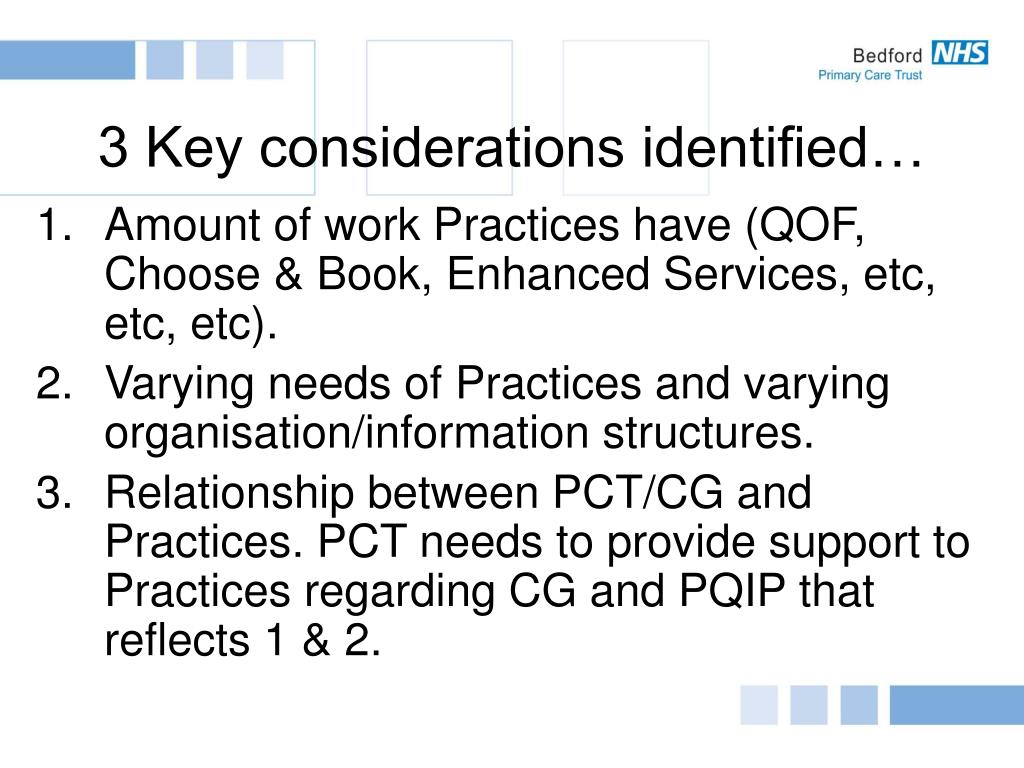 Bedford NHS
Primary Care Trust

3 Key considerations identified…

1. Amount of work Practices have (QOF, Choose & Book, Enhanced Services, etc, etc, etc).
2. Varying needs of Practices and varying organisation/information structures.
3. Relationship between PCT/CG and Practices. PCT needs to provide support to Practices regarding CG and PQIP that reflects 1 & 2.